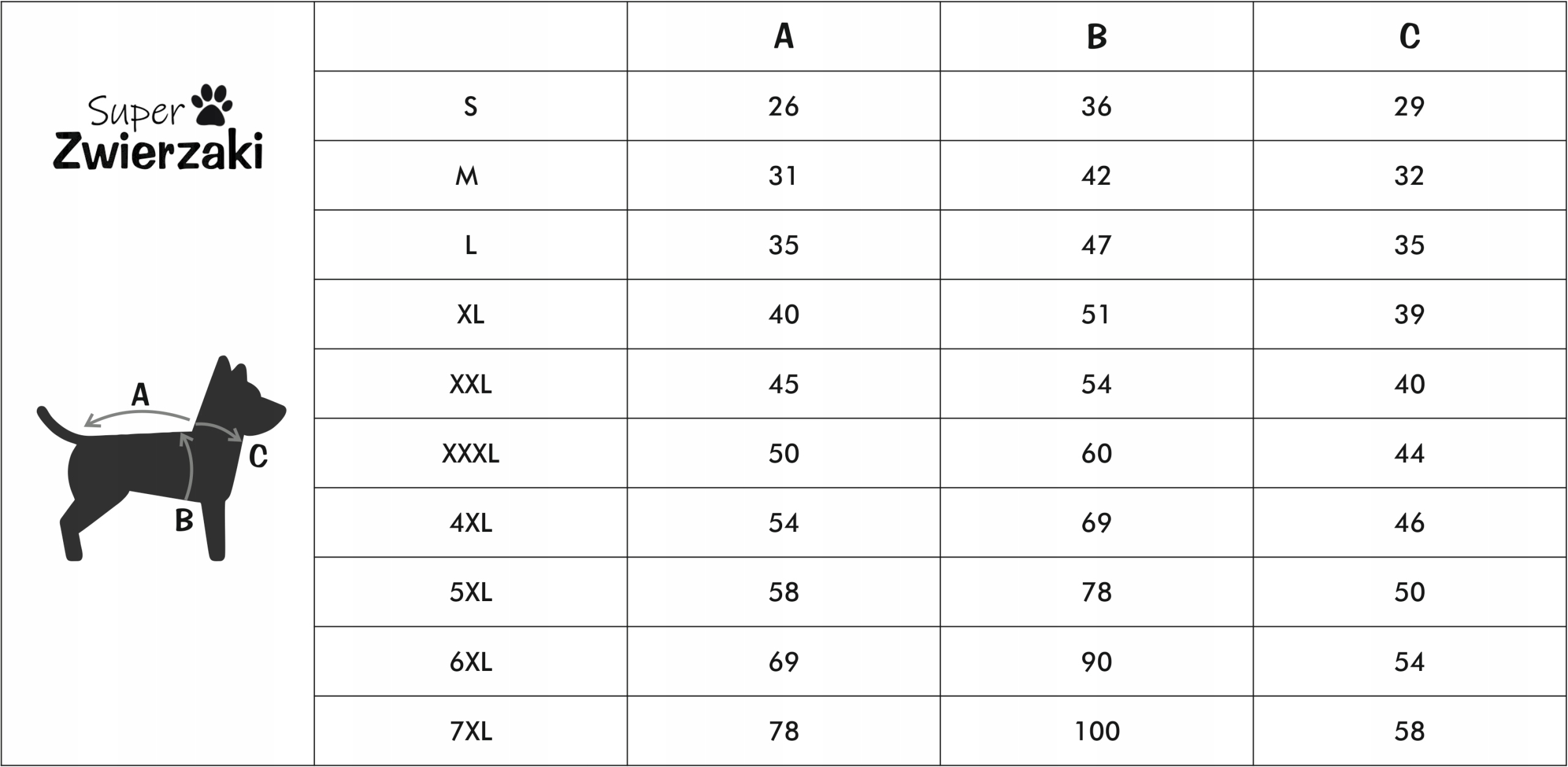 Super Zwierzaki

A
C
B

| | A | B | C |
|---|---|---|---|
| S | 26 | 36 | 29 |
| M | 31 | 42 | 32 |
| L | 35 | 47 | 35 |
| XL | 40 | 51 | 39 |
| XXL | 45 | 54 | 40 |
| XXXL | 50 | 60 | 44 |
| 4XL | 54 | 69 | 46 |
| 5XL | 58 | 78 | 50 |
| 6XL | 69 | 90 | 54 |
| 7XL | 78 | 100 | 58 |